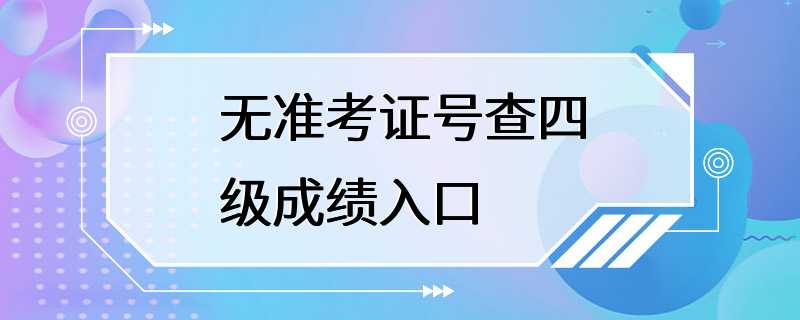 无准考证号查四级成绩入口